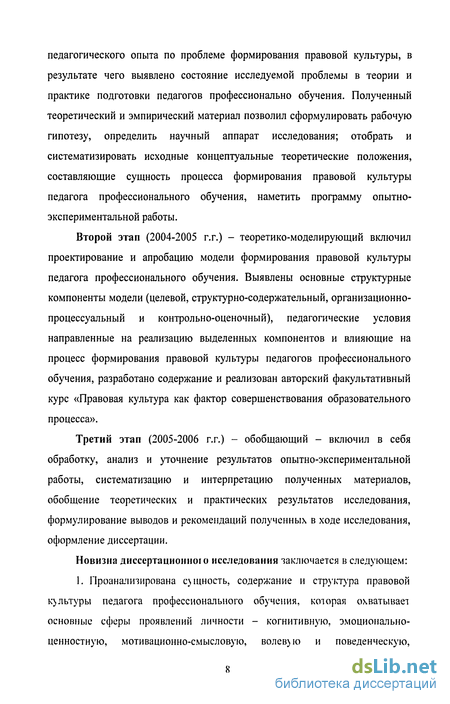 педагогического опыта по проблеме формирования правовой культуры, в результате чего выявлено состояние исследуемой проблемы в теории и практике подготовки педагогов профессионально обучения. Полученный теоретический и эмпирический материал позволил сформулировать рабочую гипотезу, определить научный аппарат исследования; отобрать и систематизировать исходные концептуальные теоретические положения, составляющие сущность процесса формирования правовой культуры педагога профессионального обучения, наметить программу опытно-экспериментальной работы.

Второй этап (2004-2005 г.г.) – теоретико-моделирующий включил проектирование и апробацию модели формирования правовой культуры педагога профессионального обучения. Выявлены основные структурные компоненты модели (целевой, структурно-содержательный, организационно-процессуальный и контрольно-оценочный), педагогические условия направленные на реализацию выделенных компонентов и влияющие на процесс формирования правовой культуры педагогов профессионального обучения, разработано содержание и реализован авторский факультативный курс «Правовая культура как фактор совершенствования образовательного процесса».

Третий этап (2005-2006 г.г.) – обобщающий – включил в себя обработку, анализ и уточнение результатов опытно-экспериментальной работы, систематизацию и интерпретацию полученных материалов, обобщение теоретических и практических результатов исследования, формулирование выводов и рекомендаций полученных в ходе исследования, оформление диссертации.

Новизна диссертационного исследования заключается в следующем:

1. Проанализирована сущность, содержание и структура правовой культуры педагога профессионального обучения, которая охватывает основные сферы проявлений личности – когнитивную, эмоционально-ценностную, мотивационно-смысловую, волевую и поведенческую,

8

dsLib.net
библиотека диссертаций